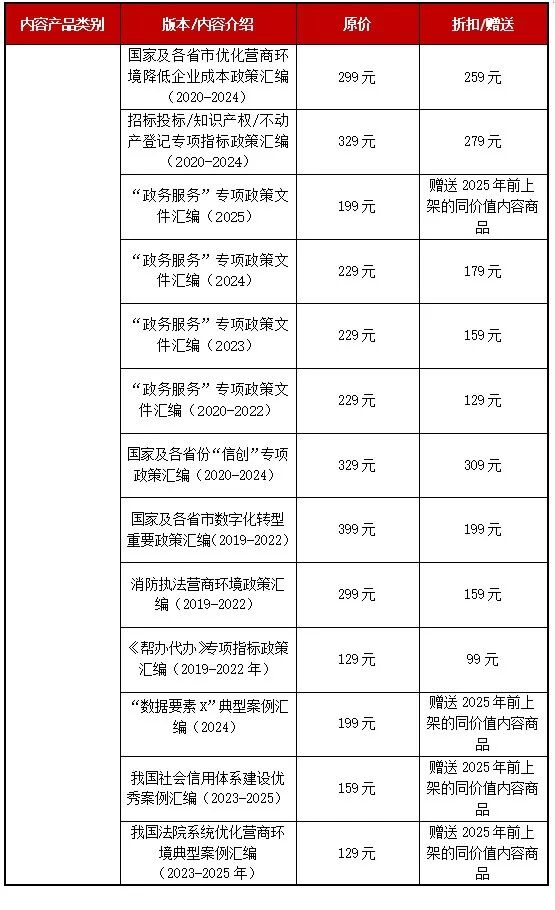 | 内容产品类别 | 版本/内容介绍 | 原价 | 折扣/赠送 |
|---|---|---|---|
| | 国家及各省市优化营商环境降低企业成本政策汇编（2020-2024） | 299元 | 259元 |
| | 招标投标/知识产权/不动产登记专项指标政策汇编（2020-2024） | 329元 | 279元 |
| | “政务服务”专项政策文件汇编（2025） | 199元 | 赠送2025年前上架的同价值内容商品 |
| | “政务服务”专项政策文件汇编（2024） | 229元 | 179元 |
| | “政务服务”专项政策文件汇编（2023） | 229元 | 159元 |
| | “政务服务”专项政策文件汇编（2020-2022） | 229元 | 129元 |
| | 国家及各省份“信创”专项政策汇编（2020-2024） | 329元 | 309元 |
| | 国家及各省市数字化转型重要政策汇编（2019-2022） | 399元 | 199元 |
| | 消防执法营商环境政策汇编（2019-2022） | 299元 | 159元 |
| | 《帮办代办》专项指标政策汇编（2019-2022年） | 129元 | 99元 |
| | “数据要素X”典型案例汇编（2024） | 199元 | 赠送2025年前上架的同价值内容商品 |
| | 我国社会信用体系建设优秀案例汇编（2023-2025） | 159元 | 赠送2025年前上架的同价值内容商品 |
| | 我国法院系统优化营商环境典型案例汇编（2023-2025年） | 129元 | 赠送2025年前上架的同价值内容商品 |